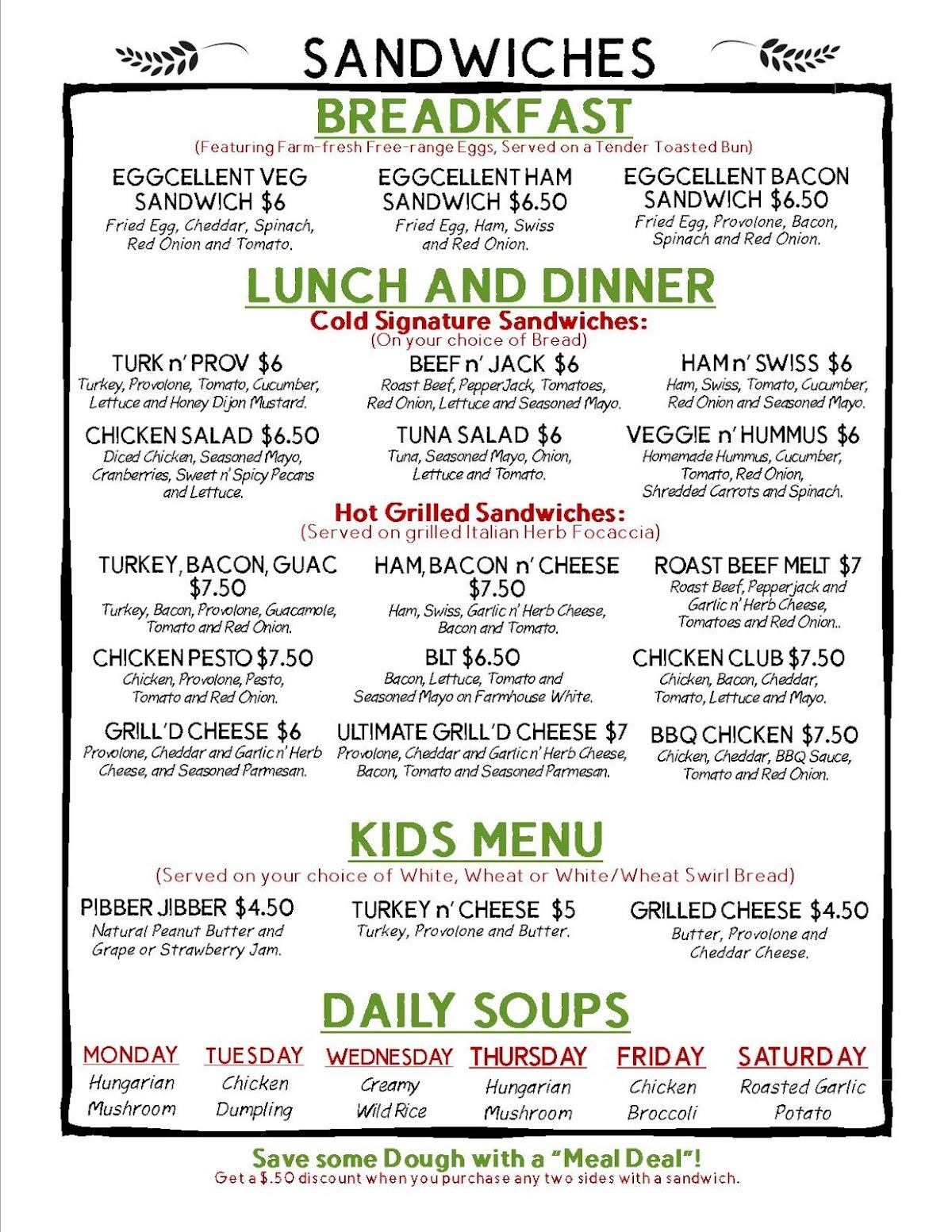 SANDWICHES

BREADKFAST

(Featuring Farm-fresh Free-range Eggs, Served on a Tender Toasted Bun)

EGGCELLENT VEG SANDWICH $6
Fried Egg, Cheddar, Spinach, Red Onion and Tomato.

EGGCELLENT HAM SANDWICH $6.50
Fried Egg, Ham, Swiss and Red Onion.

EGGCELLENT BACON SANDWICH $6.50
Fried Egg, Provolone, Bacon, Spinach and Red Onion.

LUNCH AND DINNER

Cold Signature Sandwiches:
(On your choice of Bread)

TURK n' PROV $6
Turkey, Provolone, Tomato, Cucumber, Lettuce and Honey Dijon Mustard.

BEEF n' JACK $6
Roast Beef, PepperJack, Tomatoes, Red Onion, Lettuce and Seasoned Mayo.

HAM n' SWISS $6
Ham, Swiss, Tomato, Cucumber, Red Onion and Seasoned Mayo.

CHICKEN SALAD $6.50
Diced Chicken, Seasoned Mayo, Cranberries, Sweet n' Spicy Pecans and Lettuce.

TUNA SALAD $6
Tuna, Seasoned Mayo, Onion, Lettuce and Tomato.

VEGGIE n' HUMMUS $6
Homemade Hummus, Cucumber, Tomato, Red Onion, Shredded Carrots and Spinach.

Hot Grilled Sandwiches:
(Served on grilled Italian Herb Focaccia)

TURKEY, BACON, GUAC $7.50
Turkey, Bacon, Provolone, Guacamole, Tomato and Red Onion.

HAM, BACON n' CHEESE $7.50
Ham, Swiss, Garlic n' Herb Cheese, Bacon and Tomato.

ROAST BEEF MELT $7
Roast Beef, Pepperjack and Garlic n' Herb Cheese, Tomatoes and Red Onion..

CHICKEN PESTO $7.50
Chicken, Provolone, Pesto, Tomato and Red Onion.

BLT $6.50
Bacon, Lettuce, Tomato and Seasoned Mayo on Farmhouse White.

CHICKEN CLUB $7.50
Chicken, Bacon, Cheddar, Tomato, Lettuce and Mayo.

GRILL'D CHEESE $6
Provolone, Cheddar and Garlic n' Herb Cheese, and Seasoned Parmesan.

ULTIMATE GRILL'D CHEESE $7
Provolone, Cheddar and Garlic n' Herb Cheese, Bacon, Tomato and Seasoned Parmesan.

BBQ CHICKEN $7.50
Chicken, Cheddar, BBQ Sauce, Tomato and Red Onion.

KIDS MENU

(Served on your choice of White, Wheat or White/Wheat Swirl Bread)

PIBBER JIBBER $4.50
Natural Peanut Butter and Grape or Strawberry Jam.

TURKEY n' CHEESE $5
Turkey, Provolone and Butter.

GRILLED CHEESE $4.50
Butter, Provolone and Cheddar Cheese.

DAILY SOUPS

MONDAY
Hungarian Mushroom

TUESDAY
Chicken Dumpling

WEDNESDAY
Creamy Wild Rice

THURSDAY
Hungarian Mushroom

FRIDAY
Chicken Broccoli

SATURDAY
Roasted Garlic Potato

Save some Dough with a "Meal Deal"!
Get a $.50 discount when you purchase any two sides with a sandwich.